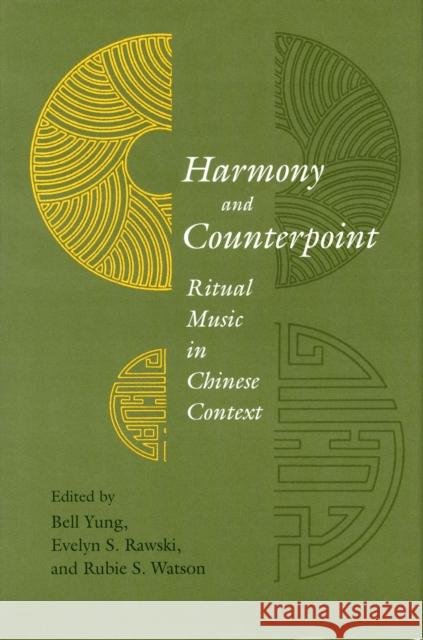 Harmony and Counterpoint

Ritual Music in Chinese Context

Edited by
Bell Yung,
Evelyn S. Rawski,
and Rubie S. Watson